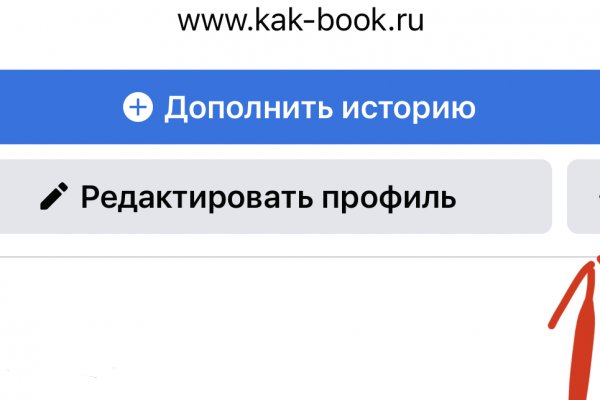 www.kak-book.ru

Дополнить историю

Редактировать профиль